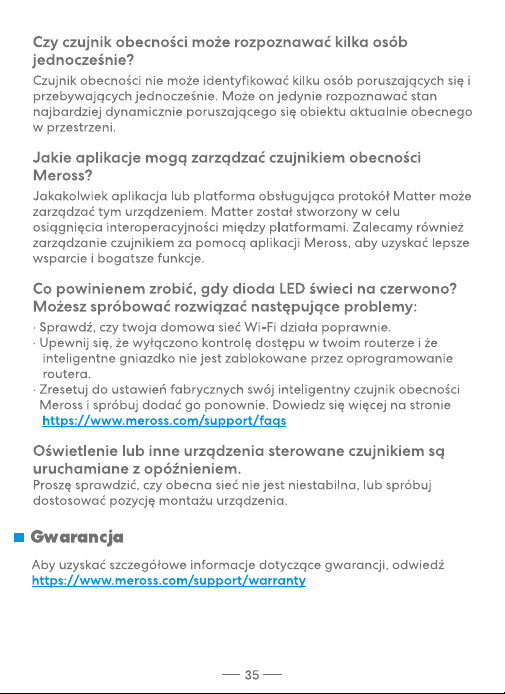 Czy czujnik obecności może rozpoznawać kilka osób jednocześnie?

Czujnik obecności nie może identyfikować kilku osób poruszających się i przebywających jednocześnie. Może on jedynie rozpoznawać stan najbardziej dynamicznie poruszającego się obiektu aktualnie obecnego w przestrzeni.

Jakie aplikacje mogą zarządzać czujnikiem obecności Meross?

Jakakolwiek aplikacja lub platforma obsługująca protokół Matter może zarządzać tym urządzeniem. Matter został stworzony w celu osiągnięcia interoperacyjności między platformami. Zalecamy również zarządzanie czujnikiem za pomocą aplikacji Meross, aby uzyskać lepsze wsparcie i bogatsze funkcje.

Co powinienem zrobić, gdy dioda LED świeci na czerwono?
Możesz spróbować rozwiązać następujące problemy:

· Sprawdź, czy twoja domowa sieć Wi-Fi działa poprawnie.
· Upewnij się, że wyłączono kontrolę dostępu w twoim routerze i że inteligentne gniazdko nie jest zablokowane przez oprogramowanie routera.
· Zresetuj do ustawień fabrycznych swój inteligentny czujnik obecności Meross i spróbuj dodać go ponownie. Dowiedz się więcej na stronie https://www.meross.com/support/faqs

Oświetlenie lub inne urządzenia sterowane czujnikiem są uruchamiane z opóźnieniem.

Proszę sprawdzić, czy obecna sieć nie jest niestabilna, lub spróbuj dostosować pozycję montażu urządzenia.

Gwarancja

Aby uzyskać szczegółowe informacje dotyczące gwarancji, odwiedź https://www.meross.com/support/warranty

— 35 —